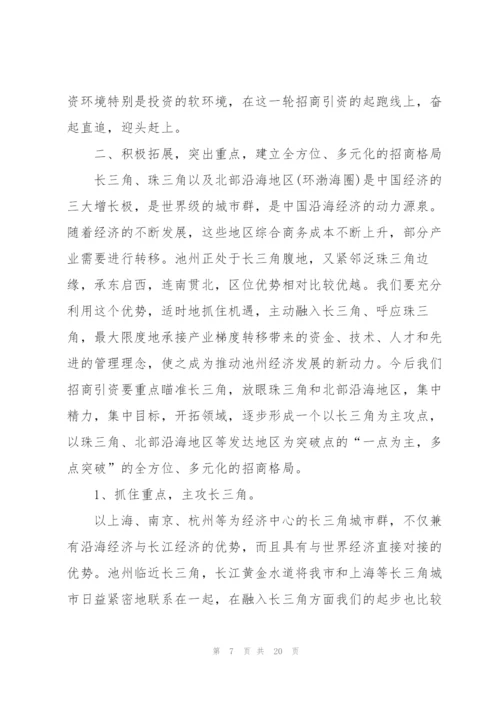 资环境特别是投资的软环境，在这一轮招商引资的起跑线上，奋起直追，迎头赶上。

二、积极拓展，突出重点，建立全方位、多元化的招商格局

长三角、珠三角以及北部沿海地区(环渤海圈)是中国经济的三大增长极，是世界级的城市群，是中国沿海经济的动力源泉。随着经济的不断发展，这些地区综合商务成本不断上升，部分产业需要进行转移。池州正处于长三角腹地，又紧邻泛珠三角边缘，承东启西，连南贯北，区位优势相对比较优越。我们要充分利用这个优势，适时地抓住机遇，主动融入长三角、呼应珠三角，最大限度地承接产业梯度转移带来的资金、技术、人才和先进的管理理念，使之成为推动池州经济发展的新动力。今后我们招商引资要重点瞄准长三角，放眼珠三角和北部沿海地区，集中精力，集中目标，开拓领域，逐步形成一个以长三角为主攻点，以珠三角、北部沿海地区等发达地区为突破点的“一点为主，多点突破”的全方位、多元化的招商格局。

1、抓住重点，主攻长三角。

以上海、南京、杭州等为经济中心的长三角城市群，不仅兼有沿海经济与长江经济的优势，而且具有与世界经济直接对接的优势。池州临近长三角，长江黄金水道将我市和上海等长三角城市日益紧密地联系在一起，在融入长三角方面我们的起步也比较

第 7 页 共 20 页